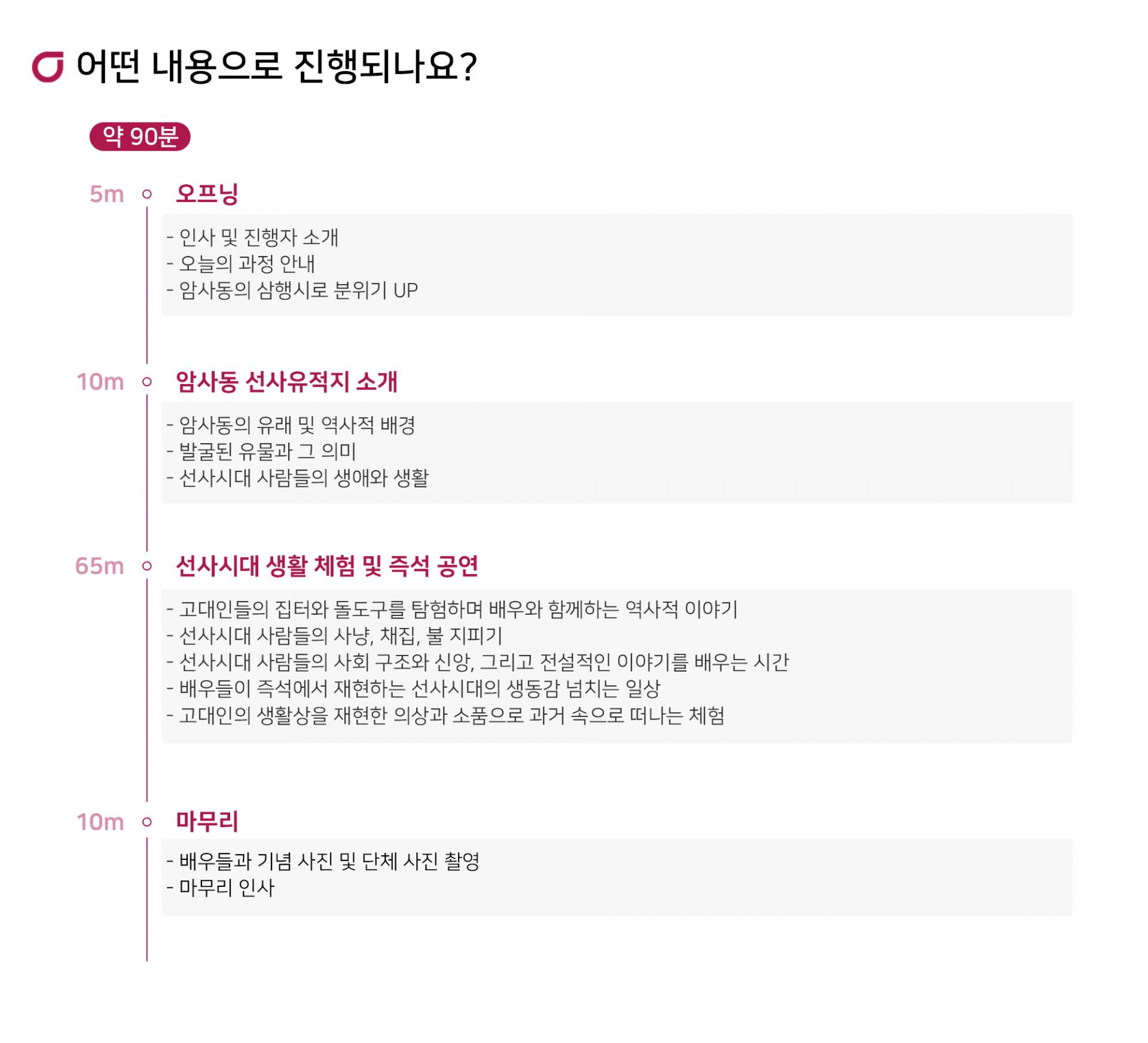 어떤 내용으로 진행되나요?

약 90분

5m 오프닝

- 인사 및 진행자 소개
- 오늘의 과정 안내
- 암사동의 삼행시로 분위기 UP

10m 암사동 선사유적지 소개

- 암사동의 유래 및 역사적 배경
- 발굴된 유물과 그 의미
- 선사시대 사람들의 생애와 생활

65m 선사시대 생활 체험 및 즉석 공연

- 고대인들의 집터와 돌도구를 탐험하며 배우와 함께하는 역사적 이야기
- 선사시대 사람들의 사냥, 채집, 불 지피기
- 선사시대 사람들의 사회 구조와 신앙, 그리고 전설적인 이야기를 배우는 시간
- 배우들이 즉석에서 재현하는 선사시대의 생동감 넘치는 일상
- 고대인의 생활상을 재현한 의상과 소품으로 과거 속으로 떠나는 체험

10m 마무리

- 배우들과 기념 사진 및 단체 사진 촬영
- 마무리 인사